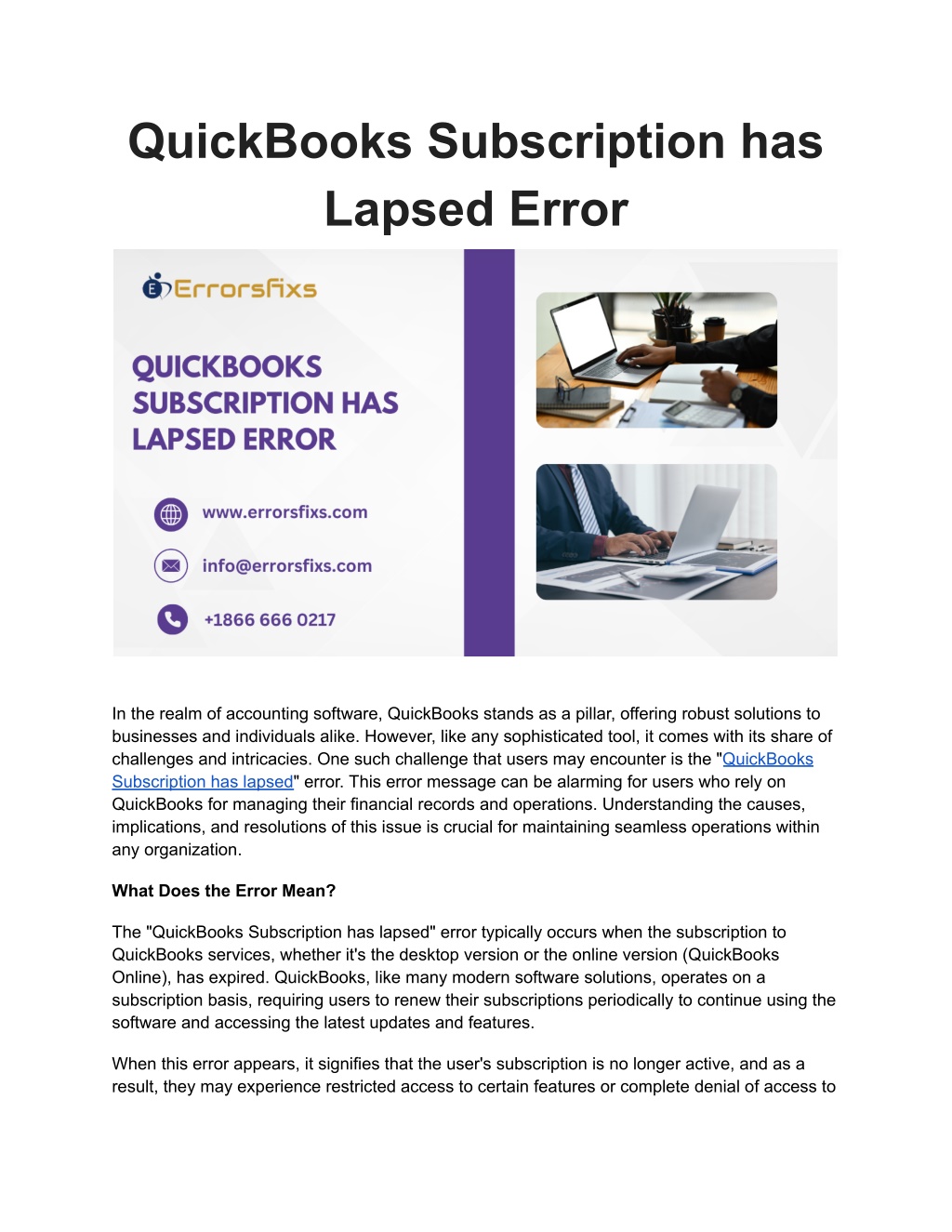 QuickBooks Subscription has Lapsed Error

Errorsfixs

QUICKBOOKS SUBSCRIPTION HAS LAPSED ERROR

www.errorsfixs.com

info@errorsfixs.com

+1866 666 0217

In the realm of accounting software, QuickBooks stands as a pillar, offering robust solutions to businesses and individuals alike. However, like any sophisticated tool, it comes with its share of challenges and intricacies. One such challenge that users may encounter is the "QuickBooks Subscription has lapsed" error. This error message can be alarming for users who rely on QuickBooks for managing their financial records and operations. Understanding the causes, implications, and resolutions of this issue is crucial for maintaining seamless operations within any organization.

What Does the Error Mean?

The "QuickBooks Subscription has lapsed" error typically occurs when the subscription to QuickBooks services, whether it's the desktop version or the online version (QuickBooks Online), has expired. QuickBooks, like many modern software solutions, operates on a subscription basis, requiring users to renew their subscriptions periodically to continue using the software and accessing the latest updates and features.

When this error appears, it signifies that the user's subscription is no longer active, and as a result, they may experience restricted access to certain features or complete denial of access to